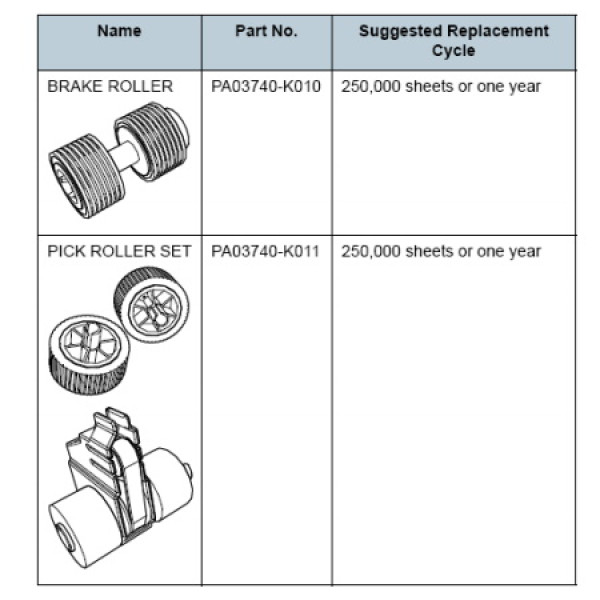 | Name | Part No. | Suggested Replacement Cycle |
|---|---|---|
| BRAKE ROLLER | PA03740-K010 | 250,000 sheets or one year |
| PICK ROLLER SET | PA03740-K011 | 250,000 sheets or one year |